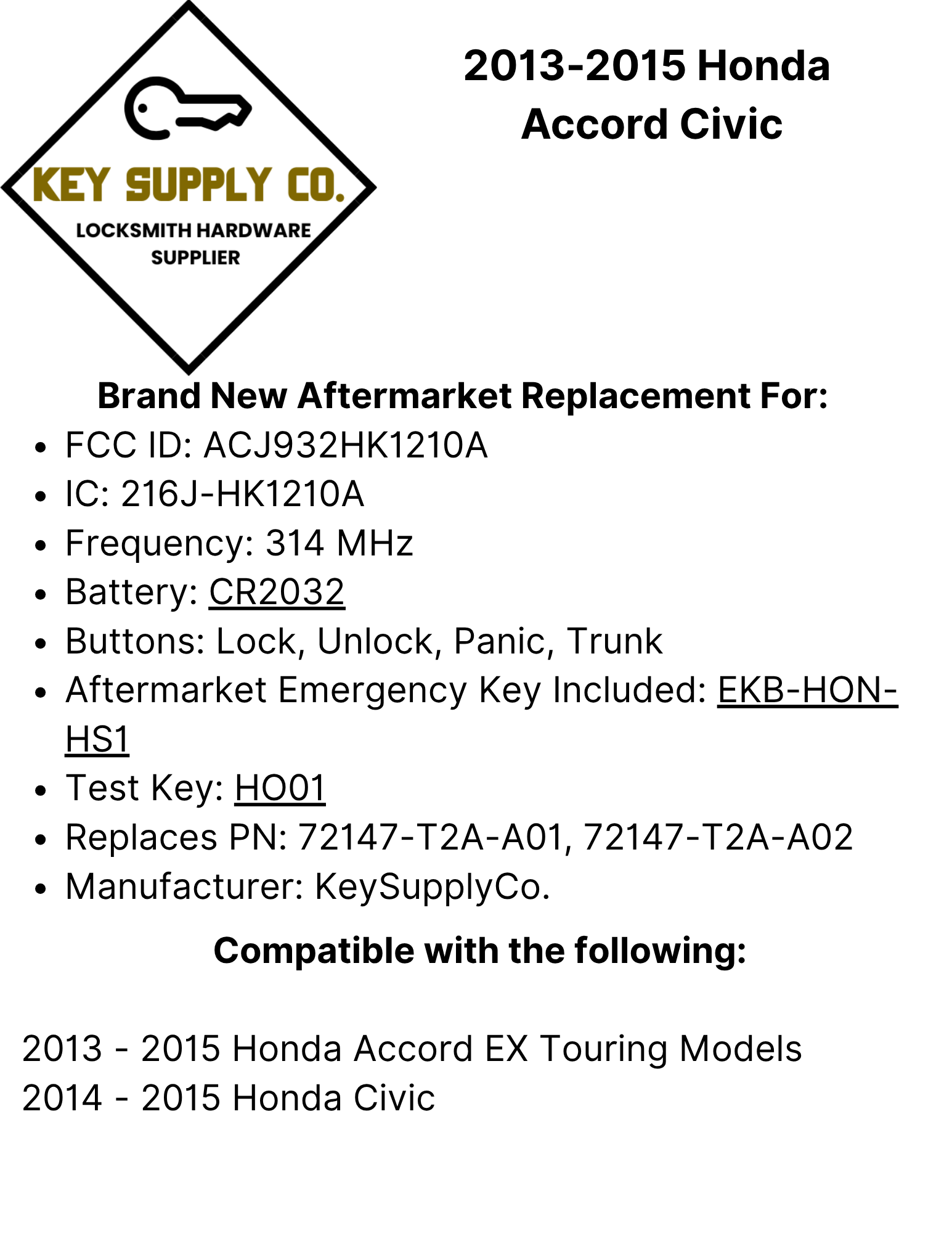 KEY SUPPLY CO.
LOCKSMITH HARDWARE
SUPPLIER

2013-2015 Honda
Accord Civic

Brand New Aftermarket Replacement For:

• FCC ID: ACJ932HK1210A
• IC: 216J-HK1210A
• Frequency: 314 MHz
• Battery: CR2032
• Buttons: Lock, Unlock, Panic, Trunk
• Aftermarket Emergency Key Included: EKB-HON-HS1
• Test Key: HO01
• Replaces PN: 72147-T2A-A01, 72147-T2A-A02
• Manufacturer: KeySupplyCo.

Compatible with the following:

2013 - 2015 Honda Accord EX Touring Models
2014 - 2015 Honda Civic